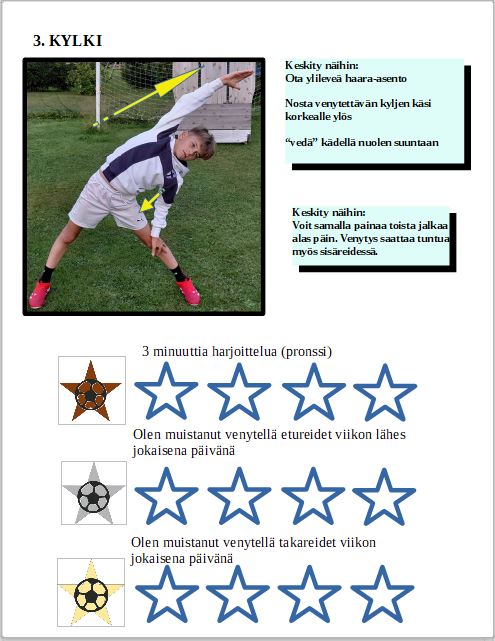 3. KYLKI

Keskity näihin:
Ota ylileveä haara-asento

Nosta venytettävän kyljen käsi korkealle ylös

"vedä" kädellä nuolen suuntaan

Keskity näihin:
Voit samalla painaa toista jalkaa alas päin. Venytys saattaa tuntua myös sisäreidessä.

3 minuuttia harjoittelua (pronssi)

Olen muistanut venytellä etureidet viikon lähes jokaisena päivänä

Olen muistanut venytellä takareidet viikon jokaisena päivänä